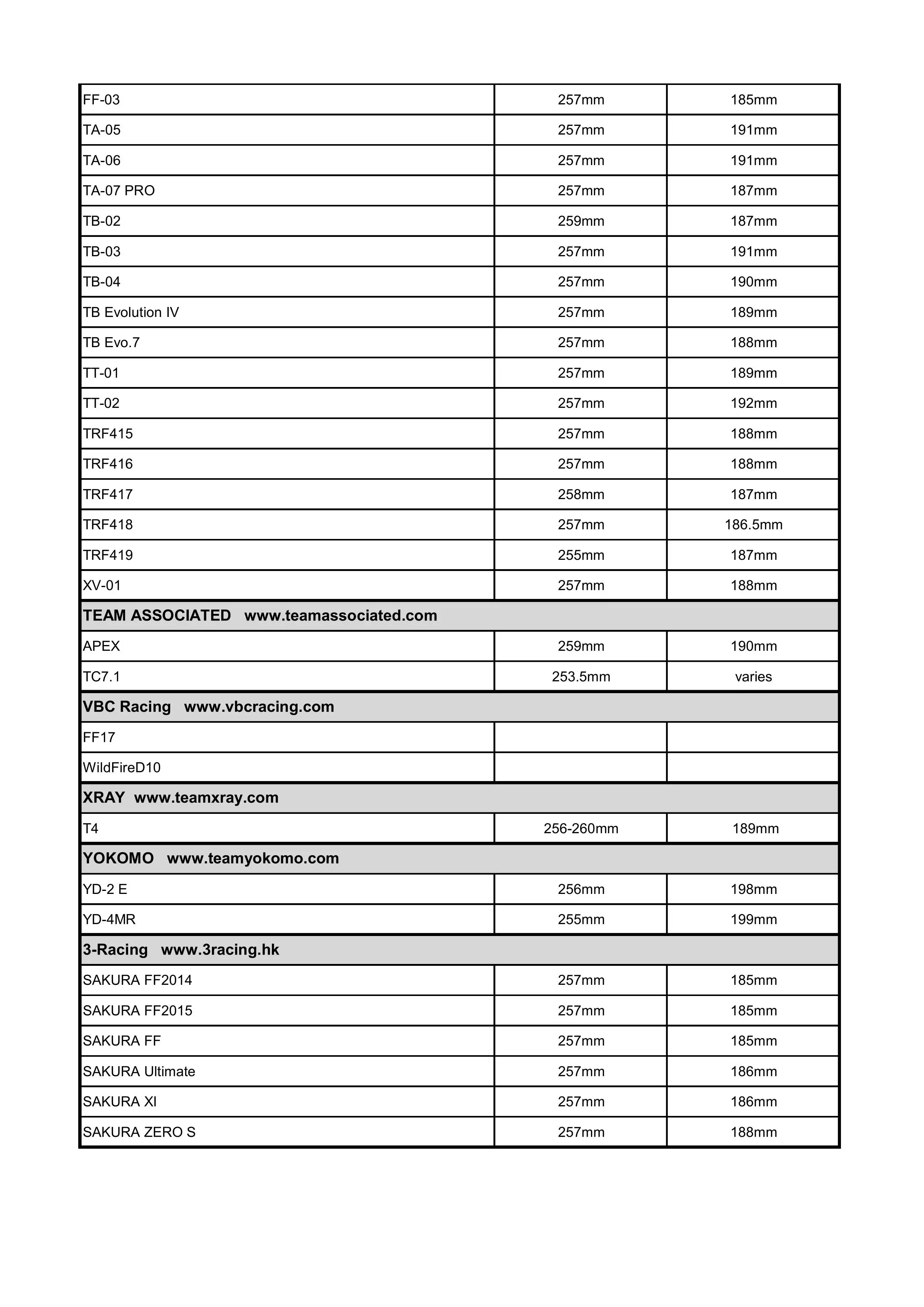 | | | |
|---|---|---|
| FF-03 | 257mm | 185mm |
| TA-05 | 257mm | 191mm |
| TA-06 | 257mm | 191mm |
| TA-07 PRO | 257mm | 187mm |
| TB-02 | 259mm | 187mm |
| TB-03 | 257mm | 191mm |
| TB-04 | 257mm | 190mm |
| TB Evolution IV | 257mm | 189mm |
| TB Evo.7 | 257mm | 188mm |
| TT-01 | 257mm | 189mm |
| TT-02 | 257mm | 192mm |
| TRF415 | 257mm | 188mm |
| TRF416 | 257mm | 188mm |
| TRF417 | 258mm | 187mm |
| TRF418 | 257mm | 186.5mm |
| TRF419 | 255mm | 187mm |
| XV-01 | 257mm | 188mm |
| **TEAM ASSOCIATED www.teamassociated.com** | | |
| APEX | 259mm | 190mm |
| TC7.1 | 253.5mm | varies |
| **VBC Racing www.vbcracing.com** | | |
| FF17 | | |
| WildFireD10 | | |
| **XRAY www.teamxray.com** | | |
| T4 | 256-260mm | 189mm |
| **YOKOMO www.teamyokomo.com** | | |
| YD-2 E | 256mm | 198mm |
| YD-4MR | 255mm | 199mm |
| **3-Racing www.3racing.hk** | | |
| SAKURA FF2014 | 257mm | 185mm |
| SAKURA FF2015 | 257mm | 185mm |
| SAKURA FF | 257mm | 185mm |
| SAKURA Ultimate | 257mm | 186mm |
| SAKURA XI | 257mm | 186mm |
| SAKURA ZERO S | 257mm | 188mm |